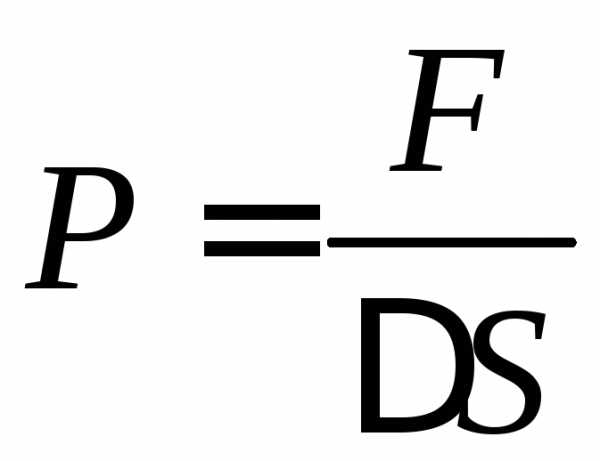 $P = \frac{F}{DS}$